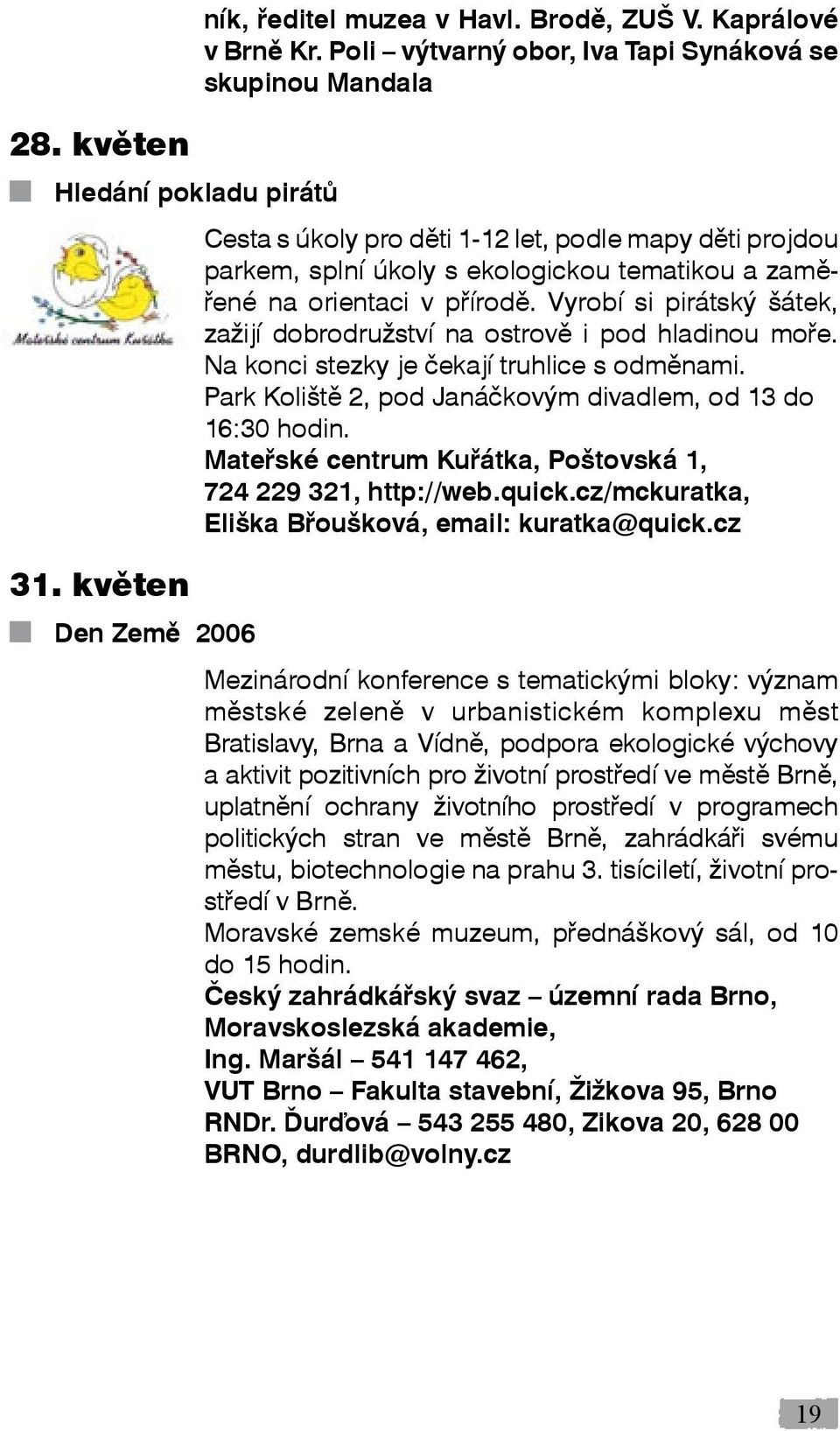 ník, ředitel muzea v Havl. Brodě, ZUŠ V. Kaprálové v Brně Kr. Poli – výtvarný obor, Iva Tapi Synáková se skupinou Mandala

28. květen

Hledání pokladu pirátů

Mateřské centrum Kuřátka

Cesta s úkoly pro děti 1-12 let, podle mapy děti projdou parkem, splní úkoly s ekologickou tematikou a zaměřené na orientaci v přírodě. Vyrobí si pirátský šátek, zažijí dobrodružství na ostrově i pod hladinou moře. Na konci stezky je čekají truhlice s odměnami.
Park Koliště 2, pod Janáčkovým divadlem, od 13 do 16:30 hodin.
Mateřské centrum Kuřátka, Poštovská 1, 724 229 321, http://web.quick.cz/mckuratka, Eliška Břoušková, email: kuratka@quick.cz

31. květen

Den Země 2006

Mezinárodní konference s tematickými bloky: význam městské zeleně v urbanistickém komplexu měst Bratislavy, Brna a Vídně, podpora ekologické výchovy a aktivit pozitivních pro životní prostředí ve městě Brně, uplatnění ochrany životního prostředí v programech politických stran ve městě Brně, zahrádkáři svému městu, biotechnologie na prahu 3. tisíciletí, životní prostředí v Brně.
Moravské zemské muzeum, přednáškový sál, od 10 do 15 hodin.
Český zahrádkářský svaz – územní rada Brno, Moravskoslezská akademie,
Ing. Maršál – 541 147 462,
VUT Brno – Fakulta stavební, Žižkova 95, Brno
RNDr. Ďurďová – 543 255 480, Zikova 20, 628 00 BRNO, durdlib@volny.cz

19